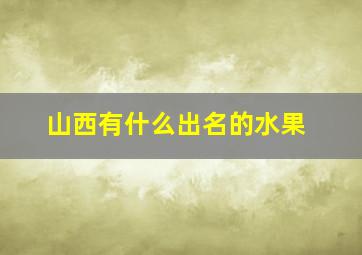 山西有什么出名的水果